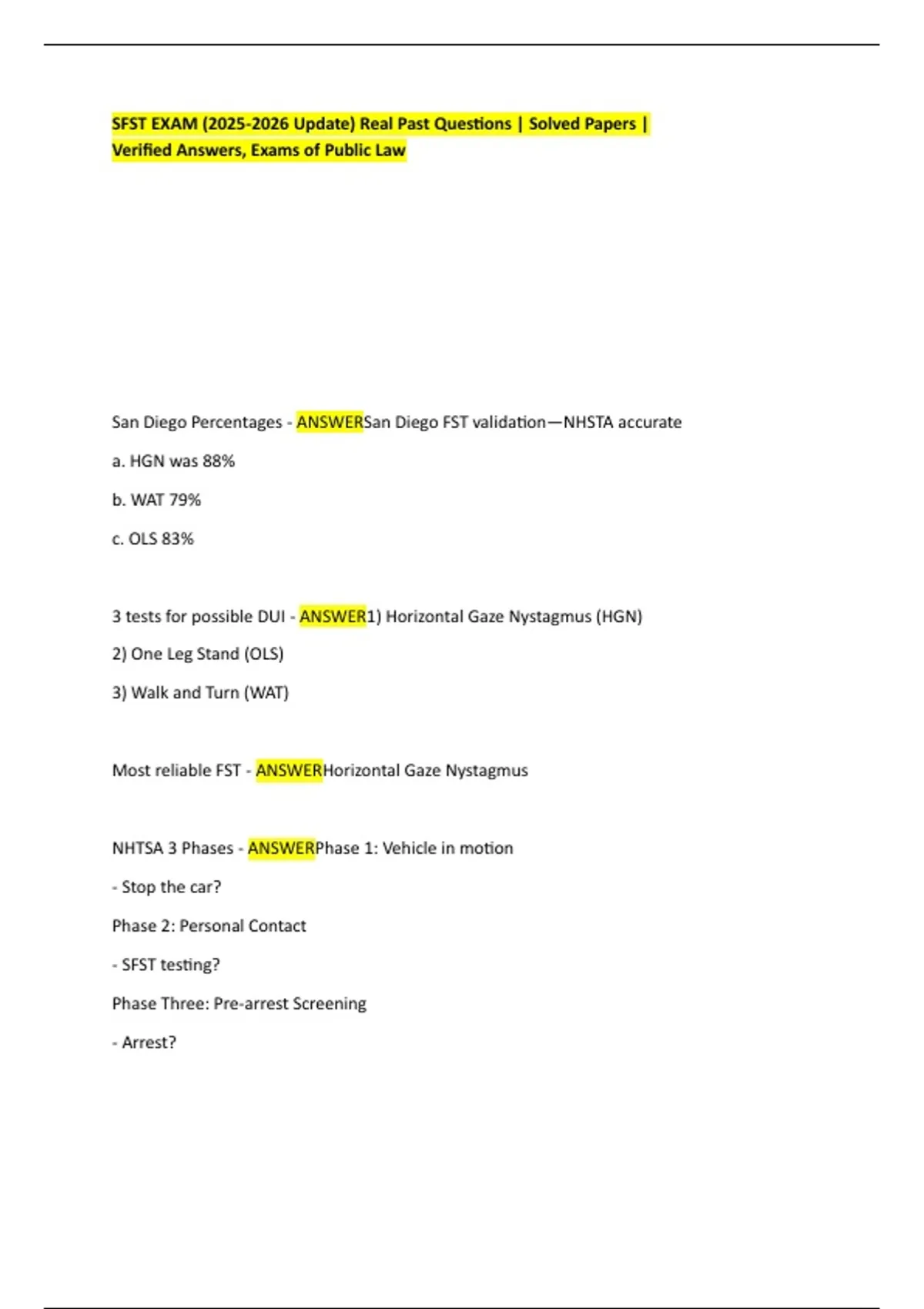 SFST EXAM (2025-2026 Update) Real Past Questions | Solved Papers | Verified Answers, Exams of Public Law

San Diego Percentages - ANSWERSan Diego FST validation—NHSTA accurate

a. HGN was 88%

b. WAT 79%

c. OLS 83%

3 tests for possible DUI - ANSWER1) Horizontal Gaze Nystagmus (HGN)

2) One Leg Stand (OLS)

3) Walk and Turn (WAT)

Most reliable FST - ANSWERHorizontal Gaze Nystagmus

NHTSA 3 Phases - ANSWERPhase 1: Vehicle in motion

- Stop the car?

Phase 2: Personal Contact

- SFST testing?

Phase Three: Pre-arrest Screening

- Arrest?